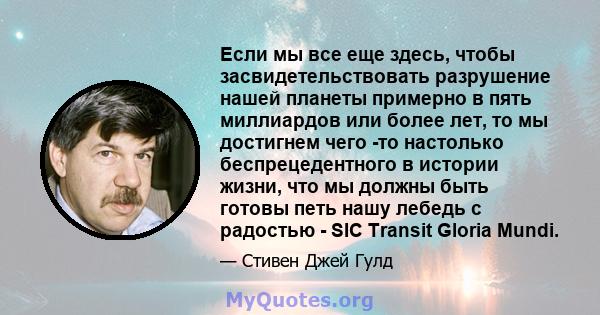 Если мы все еще здесь, чтобы засвидетельствовать разрушение нашей планеты примерно в пять миллиардов или более лет, то мы достигнем чего -то настолько беспрецедентного в истории жизни, что мы должны быть готовы петь нашу лебедь с радостью - SIC Transit Gloria Mundi.

— Стивен Джей Гулд

MyQuotes.org